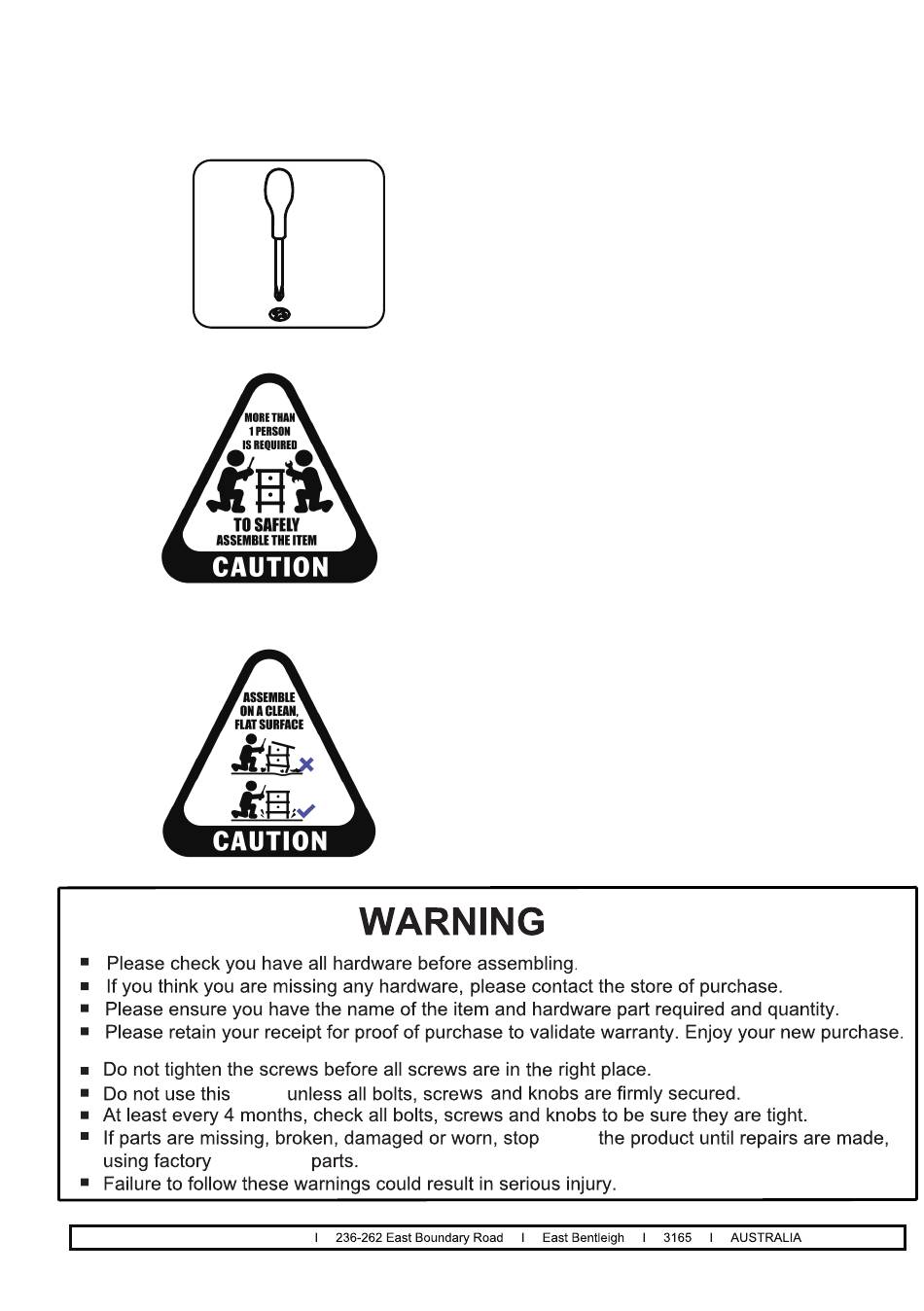 MORE THAN 1 PERSON IS REQUIRED

TO SAFELY ASSEMBLE THE ITEM

CAUTION

ASSEMBLE ON A CLEAN, FLAT SURFACE

CAUTION

WARNING

■ Please check you have all hardware before assembling.
■ If you think you are missing any hardware, please contact the store of purchase.
■ Please ensure you have the name of the item and hardware part required and quantity.
■ Please retain your receipt for proof of purchase to validate warranty. Enjoy your new purchase.

■ Do not tighten the screws before all screws are in the right place.
■ Do not use this unless all bolts, screws and knobs are firmly secured.
■ At least every 4 months, check all bolts, screws and knobs to be sure they are tight.
■ If parts are missing, broken, damaged or worn, stop the product until repairs are made, using factory parts.
■ Failure to follow these warnings could result in serious injury.

I 236-262 East Boundary Road I East Bentleigh I 3165 I AUSTRALIA